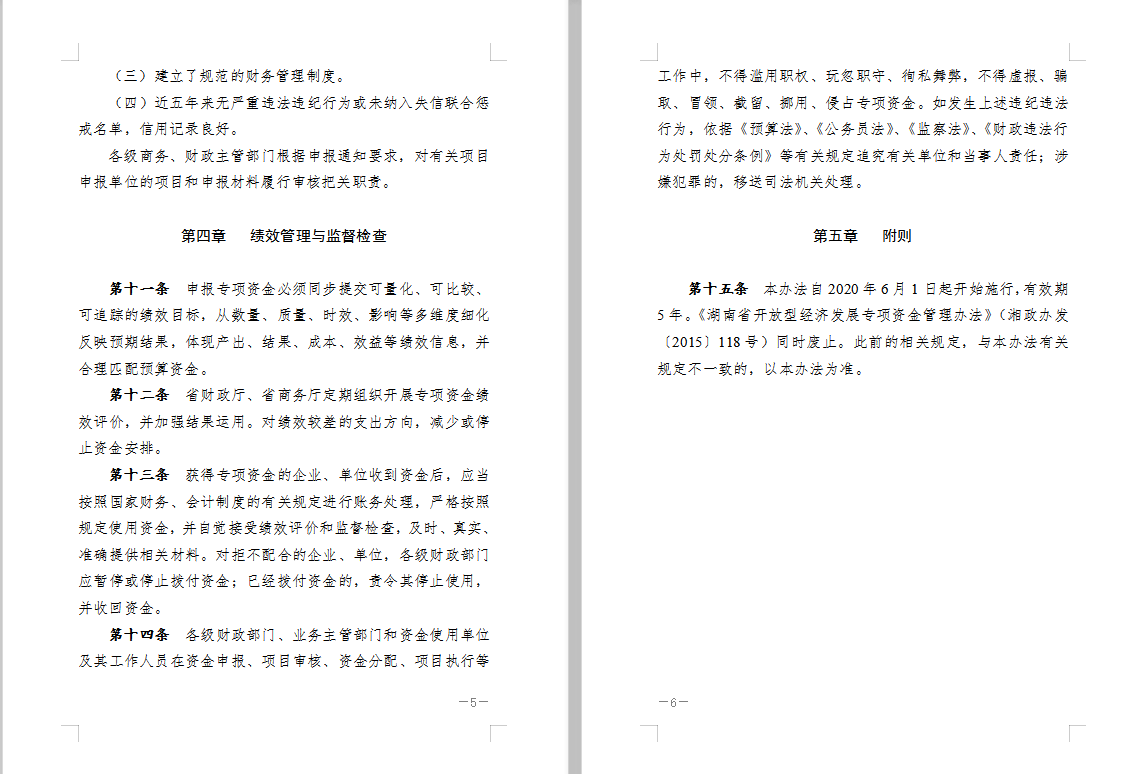 （三）建立了规范的财务管理制度。

（四）近五年来无严重违法违纪行为或未纳入失信联合惩戒名单，信用记录良好。

各级商务、财政主管部门根据申报通知要求，对有关项目申报单位的项目和申报材料履行审核把关职责。

第四章　绩效管理与监督检查

第十一条　申报专项资金必须同步提交可量化、可比较、可追踪的绩效目标，从数量、质量、时效、影响等多维度细化反映预期结果，体现产出、结果、成本、效益等绩效信息，并合理匹配预算资金。

第十二条　省财政厅、省商务厅定期组织开展专项资金绩效评价，并加强结果运用。对绩效较差的支出方向，减少或停止资金安排。

第十三条　获得专项资金的企业、单位收到资金后，应当按照国家财务、会计制度的有关规定进行账务处理，严格按照规定使用资金，并自觉接受绩效评价和监督检查，及时、真实、准确提供相关材料。对拒不配合的企业、单位，各级财政部门应暂停或停止拨付资金；已经拨付资金的，责令其停止使用，并收回资金。

第十四条　各级财政部门、业务主管部门和资金使用单位及其工作人员在资金申报、项目审核、资金分配、项目执行等

—5—

工作中，不得滥用职权、玩忽职守、徇私舞弊，不得虚报、骗取、冒领、截留、挪用、侵占专项资金。如发生上述违纪违法行为，依据《预算法》、《公务员法》、《监察法》、《财政违法行为处罚处分条例》等有关规定追究有关单位和当事人责任；涉嫌犯罪的，移送司法机关处理。

第五章　附则

第十五条　本办法自2020年6月1日起开始施行，有效期5年。《湖南省开放型经济发展专项资金管理办法》（湘政办发〔2015〕118号）同时废止。此前的相关规定，与本办法有关规定不一致的，以本办法为准。

—6—